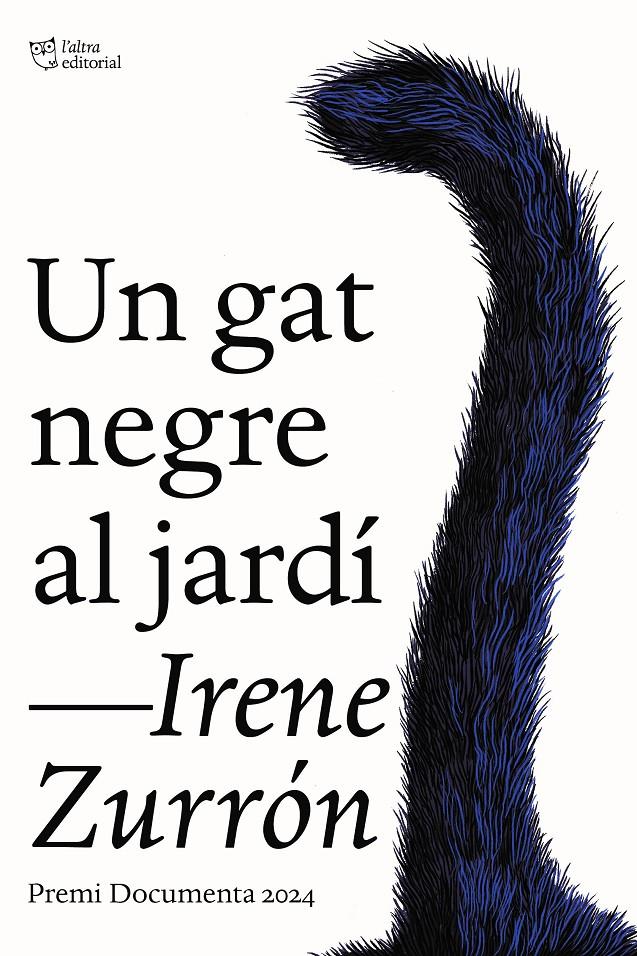 l'altra
editorial

Un gat negre al jardí

—Irene Zurrón

Premi Documenta 2024